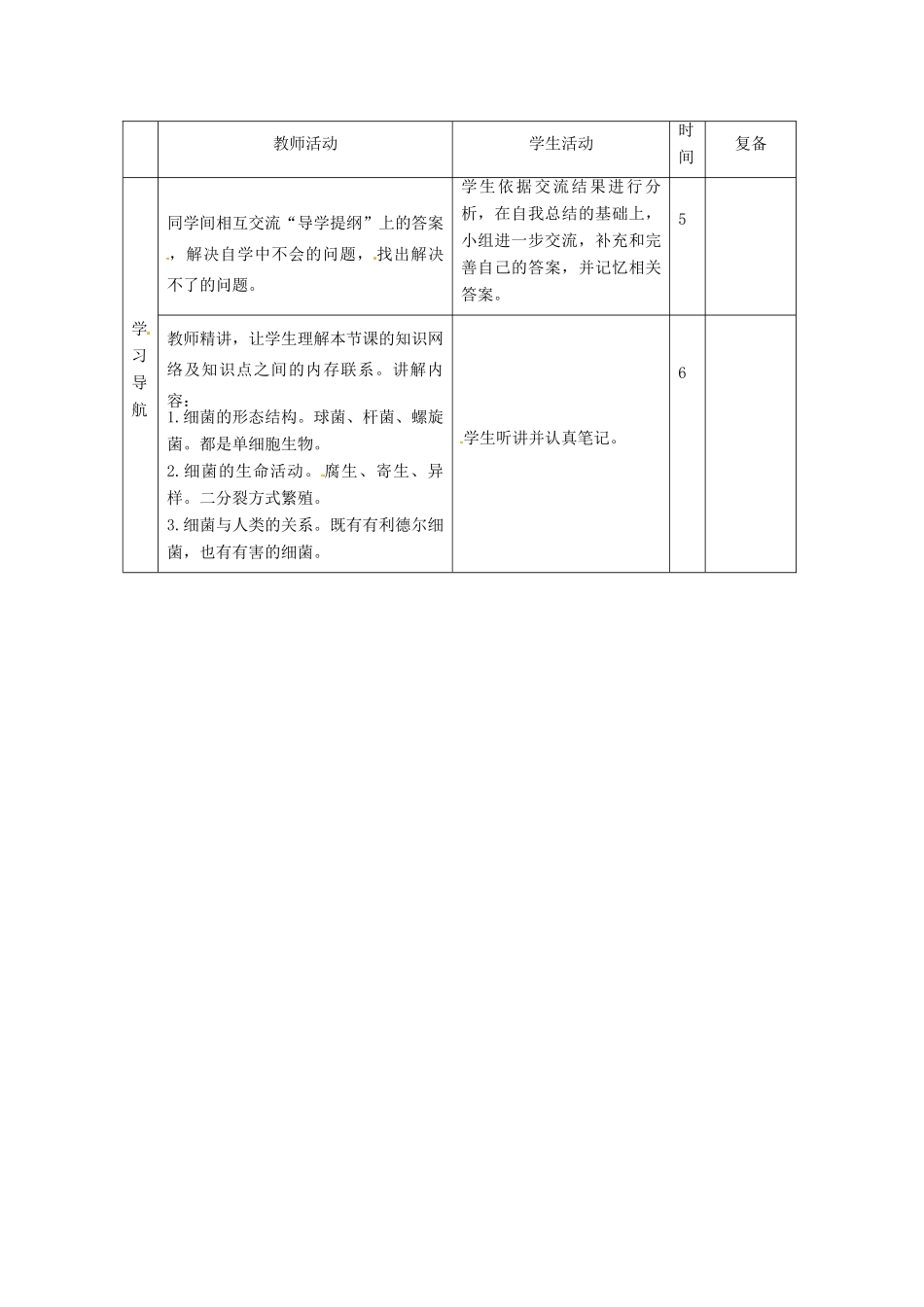 | | 教师活动 | 学生活动 | 时间 | 复备 |
|---|---|---|---|---|
| 学习导航 | 同学间相互交流“导学提纲”上的答案，解决自学中不会的问题，找出解决不了的问题。 | 学生依据交流结果进行分析，在自我总结的基础上，小组进一步交流，补充和完善自己的答案，并记忆相关答案。 | 5 | |
| | 教师精讲，让学生理解本节课的知识网络及知识点之间的内存联系。讲解内容：<br>1.细菌的形态结构。球菌、杆菌、螺旋菌。都是单细胞生物。<br>2.细菌的生命活动。腐生、寄生、异样。二分裂方式繁殖。<br>3.细菌与人类的关系。既有有利德尔细菌，也有有害的细菌。 | 学生听讲并认真笔记。 | 6 | |